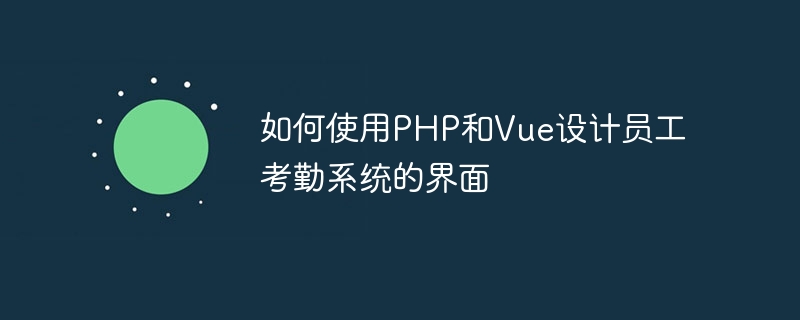 如何使用PHP和Vue设计员工考勤系统的界面